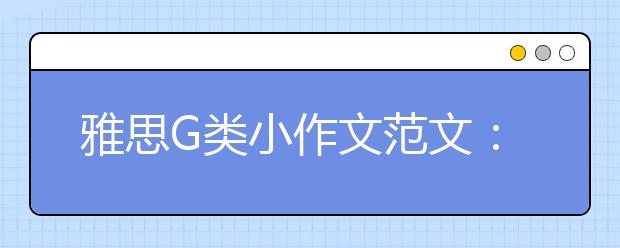 雅思G类小作文范文：